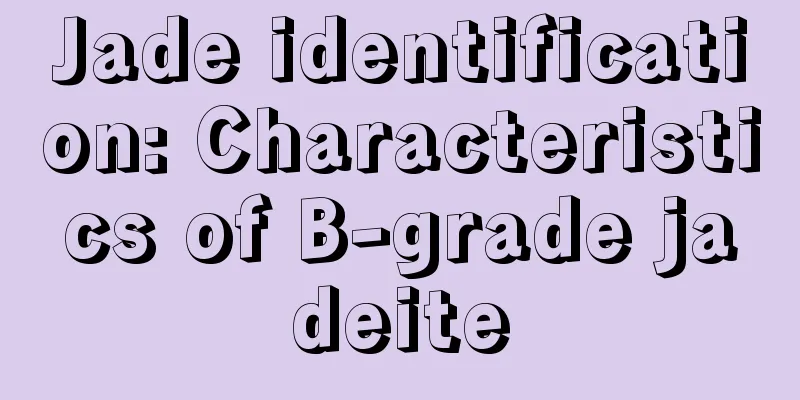 Jade identification: Characteristics of B-grade jadeite